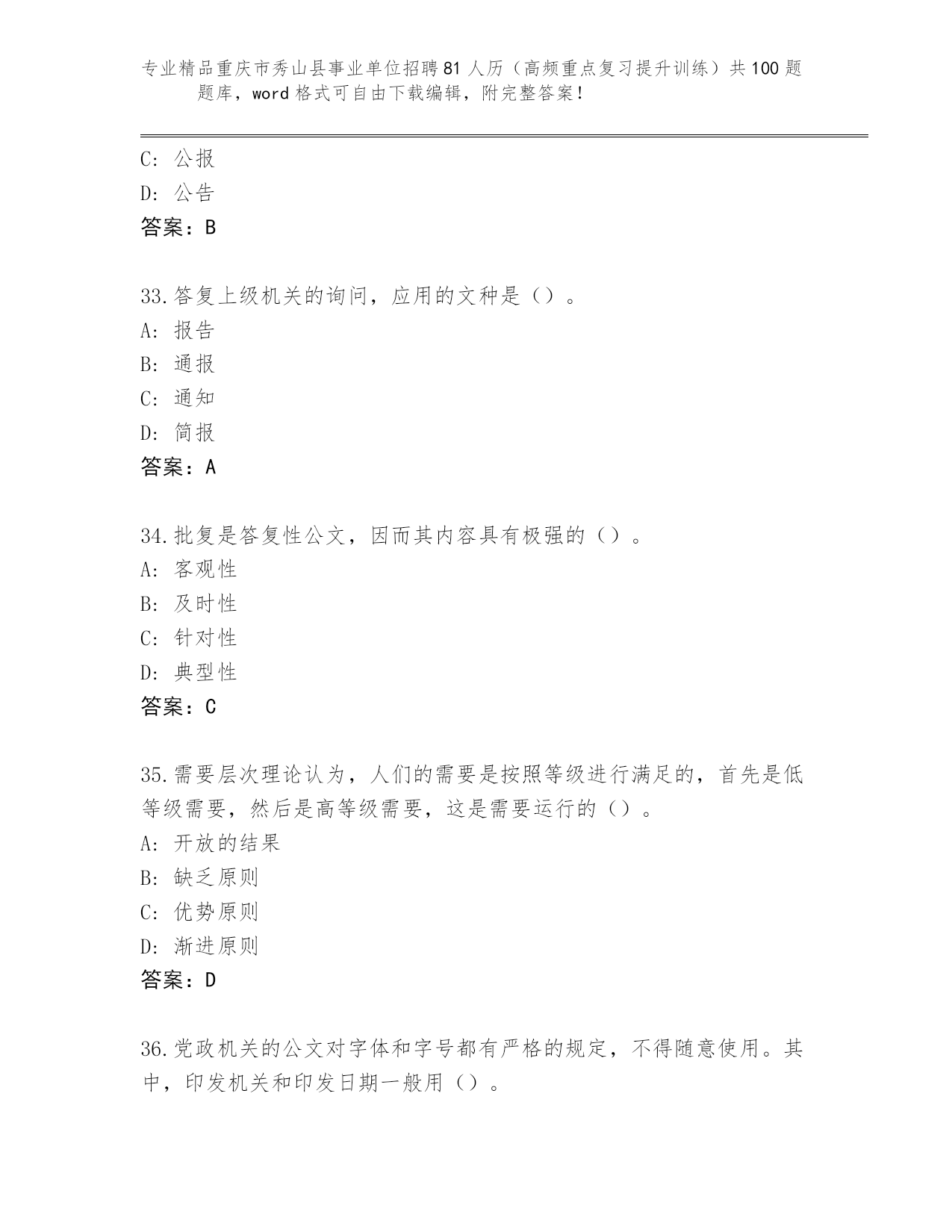 专业精品重庆市秀山县事业单位招聘81人历（高频重点复习提升训练）共100题题库，word格式可自由下载编辑，附完整答案！

C：公报
D：公告
答案：B

33.答复上级机关的询问，应用的文种是（）。
A：报告
B：通报
C：通知
D：简报
答案：A

34.批复是答复性公文，因而其内容具有极强的（）。
A：客观性
B：及时性
C：针对性
D：典型性
答案：C

35.需要层次理论认为，人们的需要是按照等级进行满足的，首先是低等级需要，然后是高等级需要，这是需要运行的（）。
A：开放的结果
B：缺乏原则
C：优势原则
D：渐进原则
答案：D

36.党政机关的公文对字体和字号都有严格的规定，不得随意使用。其中，印发机关和印发日期一般用（）。